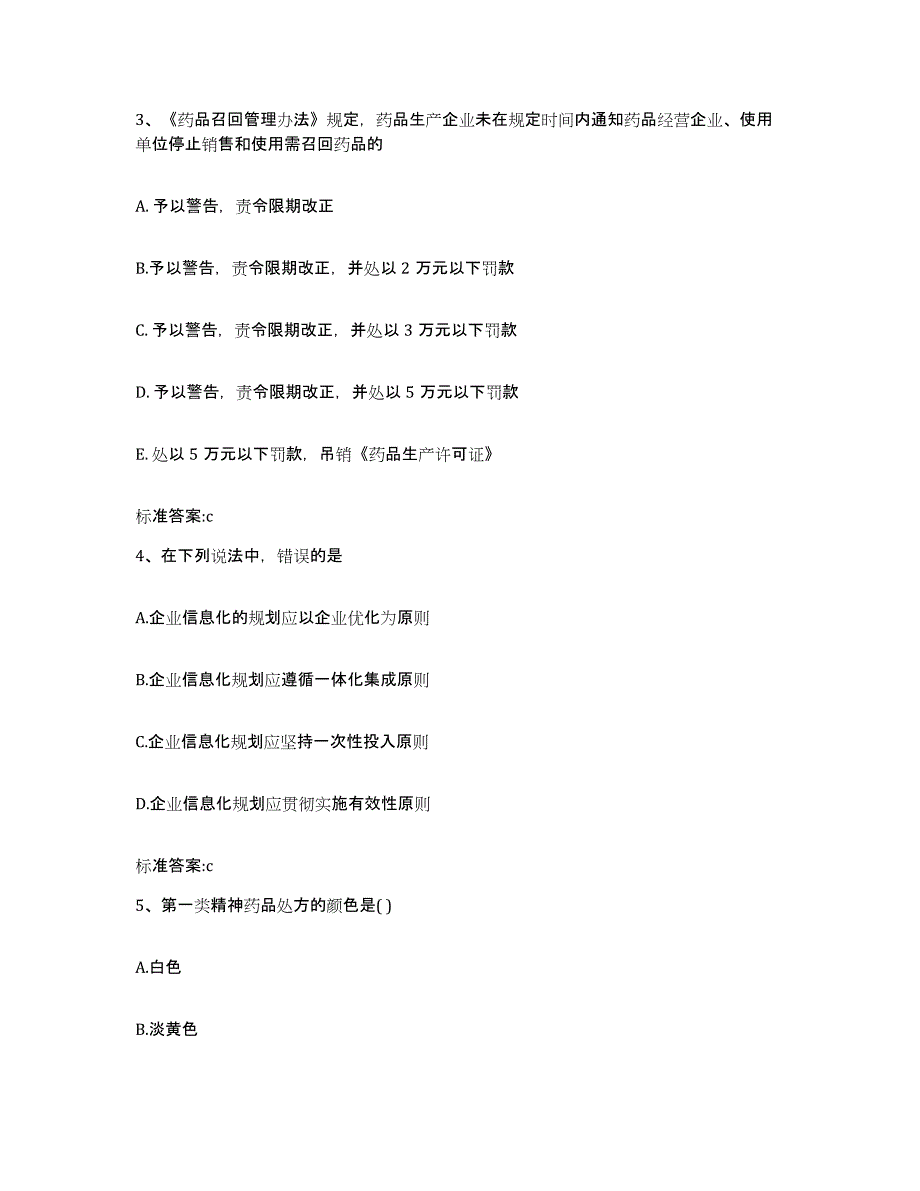 3、《药品召回管理办法》规定，药品生产企业未在规定时间内通知药品经营企业、使用单位停止销售和使用需召回药品的

A. 予以警告，责令限期改正

B.予以警告，责令限期改正，并处以 2 万元以下罚款

C. 予以警告，责令限期改正，并处以 3 万元以下罚款

D. 予以警告，责令限期改正，并处以 5 万元以下罚款

E. 处以 5 万元以下罚款，吊销《药品生产许可证》

标准答案:c

4、在下列说法中，错误的是

A.企业信息化的规划应以企业优化为原则

B.企业信息化规划应遵循一体化集成原则

C.企业信息化规划应坚持一次性投入原则

D.企业信息化规划应贯彻实施有效性原则

标准答案:c

5、第一类精神药品处方的颜色是( )

A.白色

B.淡黄色